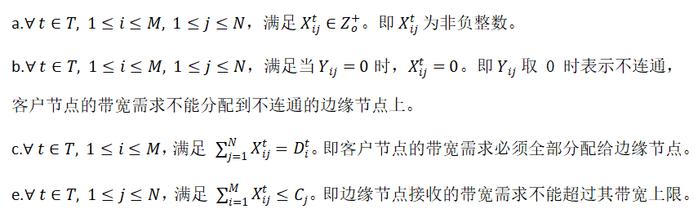 a.$\forall t \in T$, $1 \le i \le M$, $1 \le j \le N$，满足 $X_{ij}^{t} \in Z_{o}^{+}$。即 $X_{ij}^{t}$ 为非负整数。

b.$\forall t \in T$, $1 \le i \le M$, $1 \le j \le N$，满足当 $Y_{ij} = 0$ 时，$X_{ij}^{t} = 0$。即 $Y_{ij}$ 取 0 时表示不连通，客户节点的带宽需求不能分配到不连通的边缘节点上。

c.$\forall t \in T$, $1 \le i \le M$，满足 $\sum_{j=1}^{N} X_{ij}^{t} = D_{i}^{t}$。即客户节点的带宽需求必须全部分配给边缘节点。

e.$\forall t \in T$, $1 \le j \le N$，满足 $\sum_{i=1}^{M} X_{ij}^{t} \le C_{j}$。即边缘节点接收的带宽需求不能超过其带宽上限。